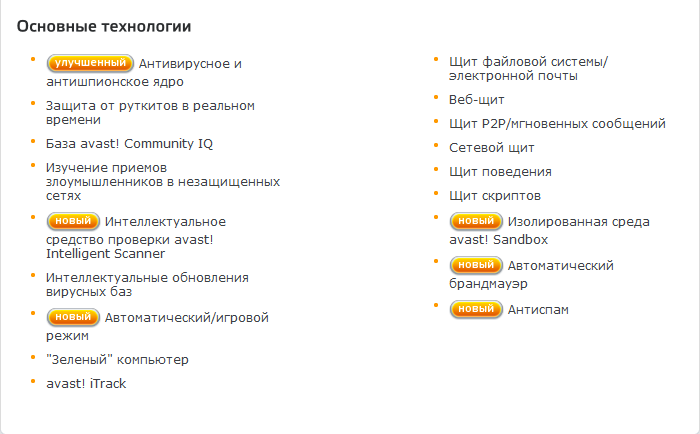 Основные технологии

- улучшенный Антивирусное и антишпионское ядро
- Защита от руткитов в реальном времени
- База avast! Community IQ
- Изучение приемов злоумышленников в незащищенных сетях
- новый Интеллектуальное средство проверки avast! Intelligent Scanner
- Интеллектуальные обновления вирусных баз
- новый Автоматический/игровой режим
- "Зеленый" компьютер
- avast! iTrack

- Щит файловой системы/электронной почты
- Веб-щит
- Щит P2P/мгновенных сообщений
- Сетевой щит
- Щит поведения
- Щит скриптов
- новый Изолированная среда avast! Sandbox
- новый Автоматический брандмауэр
- новый Антиспам